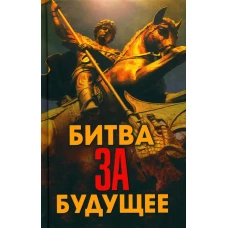 БИТВА
ЗА
БУДУЩЕЕ